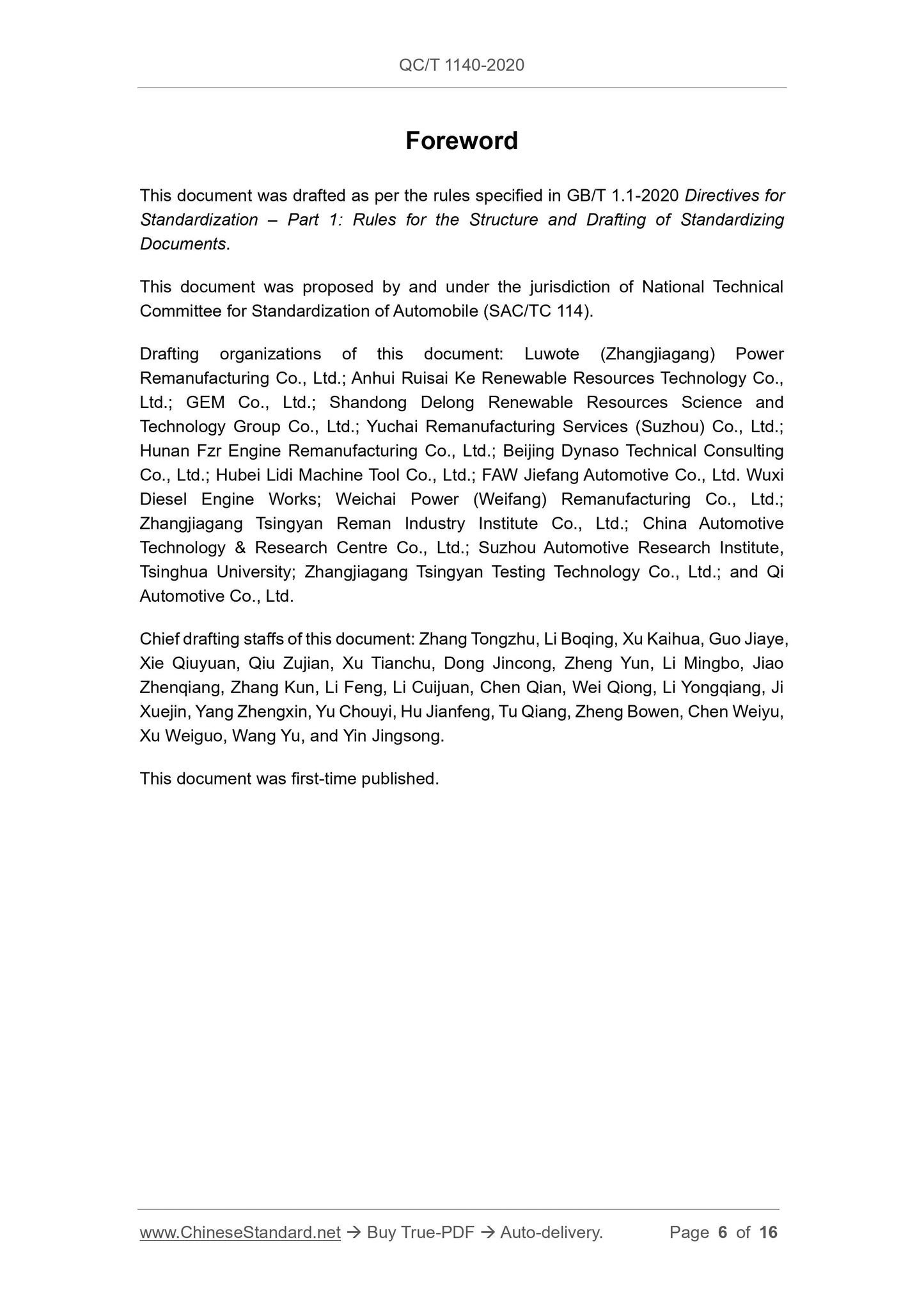 QC/T 1140-2020

Foreword

This document was drafted as per the rules specified in GB/T 1.1-2020 Directives for Standardization – Part 1: Rules for the Structure and Drafting of Standardizing Documents.

This document was proposed by and under the jurisdiction of National Technical Committee for Standardization of Automobile (SAC/TC 114).

Drafting organizations of this document: Luwote (Zhangjiagang) Power Remanufacturing Co., Ltd.; Anhui Ruisai Ke Renewable Resources Technology Co., Ltd.; GEM Co., Ltd.; Shandong Delong Renewable Resources Science and Technology Group Co., Ltd.; Yuchai Remanufacturing Services (Suzhou) Co., Ltd.; Hunan Fzr Engine Remanufacturing Co., Ltd.; Beijing Dynaso Technical Consulting Co., Ltd.; Hubei Lidi Machine Tool Co., Ltd.; FAW Jiefang Automotive Co., Ltd. Wuxi Diesel Engine Works; Weichai Power (Weifang) Remanufacturing Co., Ltd.; Zhangjiagang Tsingyan Reman Industry Institute Co., Ltd.; China Automotive Technology & Research Centre Co., Ltd.; Suzhou Automotive Research Institute, Tsinghua University; Zhangjiagang Tsingyan Testing Technology Co., Ltd.; and Qi Automotive Co., Ltd.

Chief drafting staffs of this document: Zhang Tongzhu, Li Boqing, Xu Kaihua, Guo Jiaye, Xie Qiuyuan, Qiu Zujian, Xu Tianchu, Dong Jincong, Zheng Yun, Li Mingbo, Jiao Zhenqiang, Zhang Kun, Li Feng, Li Cuijuan, Chen Qian, Wei Qiong, Li Yongqiang, Ji Xuejin, Yang Zhengxin, Yu Chouyi, Hu Jianfeng, Tu Qiang, Zheng Bowen, Chen Weiyu, Xu Weiguo, Wang Yu, and Yin Jingsong.

This document was first-time published.

www.ChineseStandard.net → Buy True-PDF → Auto-delivery. Page 6 of 16